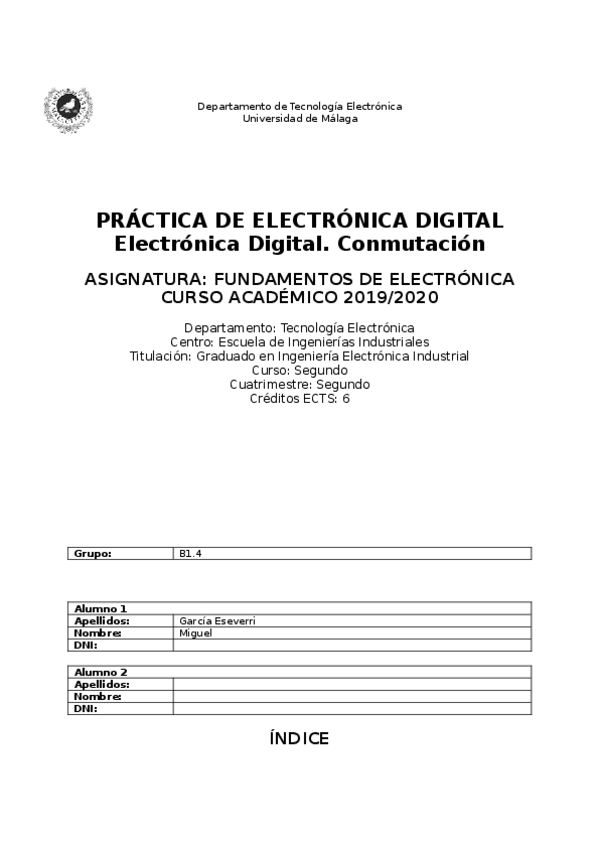 Departamento de Tecnología Electrónica
Universidad de Málaga

PRÁCTICA DE ELECTRÓNICA DIGITAL
Electrónica Digital. Conmutación

ASIGNATURA: FUNDAMENTOS DE ELECTRÓNICA
CURSO ACADÉMICO 2019/2020

Departamento: Tecnología Electrónica
Centro: Escuela de Ingenierías Industriales
Titulación: Graduado en Ingeniería Electrónica Industrial
Curso: Segundo
Cuatrimestre: Segundo
Créditos ECTS: 6

| Grupo: | B1.4 |
|---|---|

| Alumno 1 | |
|---|---|
| Apellidos: | García Eseverri |
| Nombre: | Miguel |
| DNI: | |

| Alumno 2 | |
|---|---|
| Apellidos: | |
| Nombre: | |
| DNI: | |

ÍNDICE